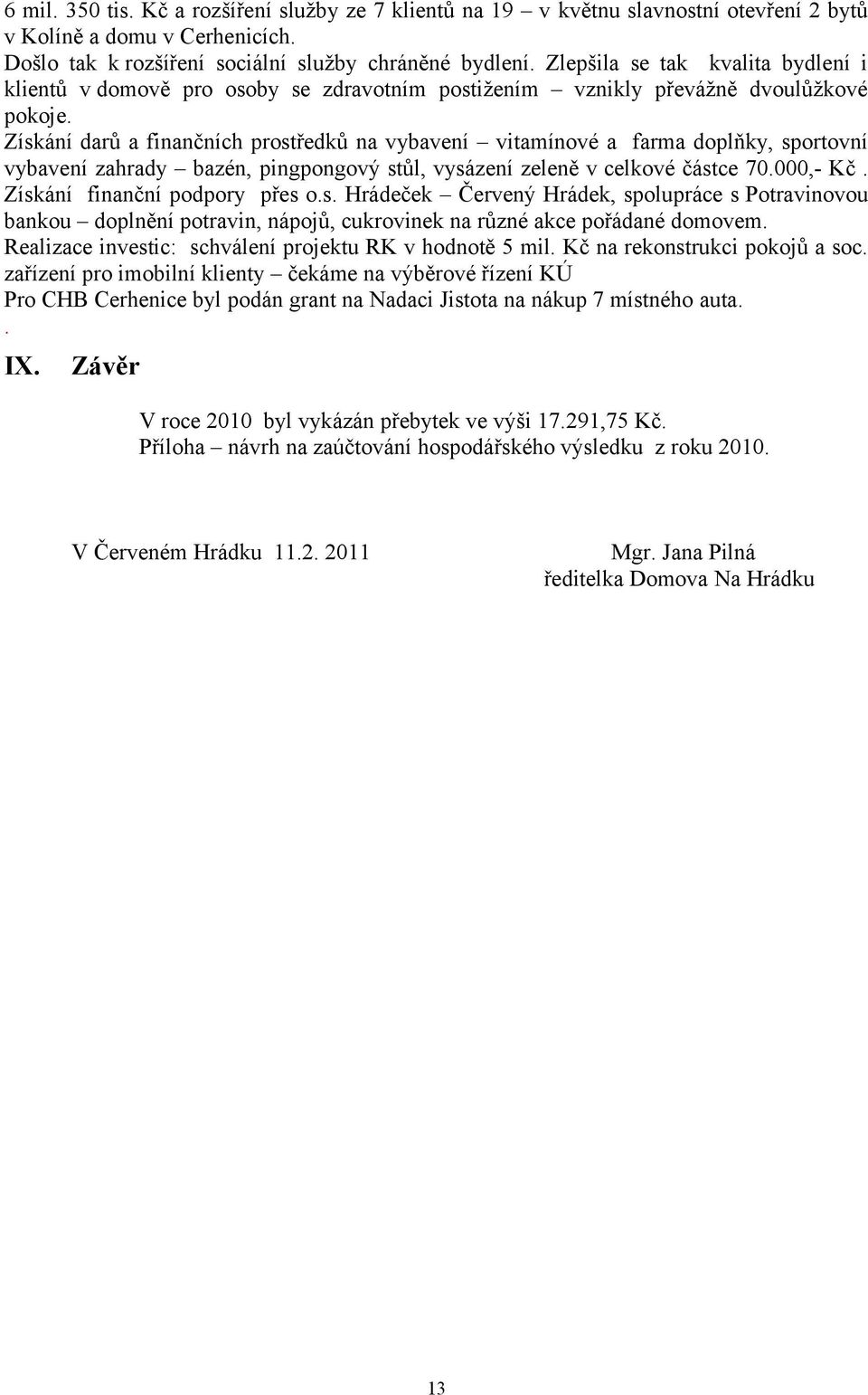 6 mil. 350 tis. Kč a rozšíření služby ze 7 klientů na 19 – v květnu slavnostní otevření 2 bytů v Kolíně a domu v Cerhenicích.
Došlo tak k rozšíření sociální služby chráněné bydlení. Zlepšila se tak kvalita bydlení i klientů v domově pro osoby se zdravotním postižením – vznikly převážně dvoulůžkové pokoje.
Získání darů a finančních prostředků na vybavení – vitamínové a farma doplňky, sportovní vybavení zahrady – bazén, pingpongový stůl, vysázení zeleně v celkové částce 70.000,- Kč. Získání finanční podpory přes o.s. Hrádeček – Červený Hrádek, spolupráce s Potravinovou bankou – doplnění potravin, nápojů, cukrovinek na různé akce pořádané domovem.
Realizace investic: schválení projektu RK v hodnotě 5 mil. Kč na rekonstrukci pokojů a soc. zařízení pro imobilní klienty – čekáme na výběrové řízení KÚ
Pro CHB Cerhenice byl podán grant na Nadaci Jistota na nákup 7 místného auta.
.
IX. Závěr

V roce 2010 byl vykázán přebytek ve výši 17.291,75 Kč.
Příloha – návrh na zaúčtování hospodářského výsledku z roku 2010.

V Červeném Hrádku 11.2. 2011

Mgr. Jana Pilná
ředitelka Domova Na Hrádku

13